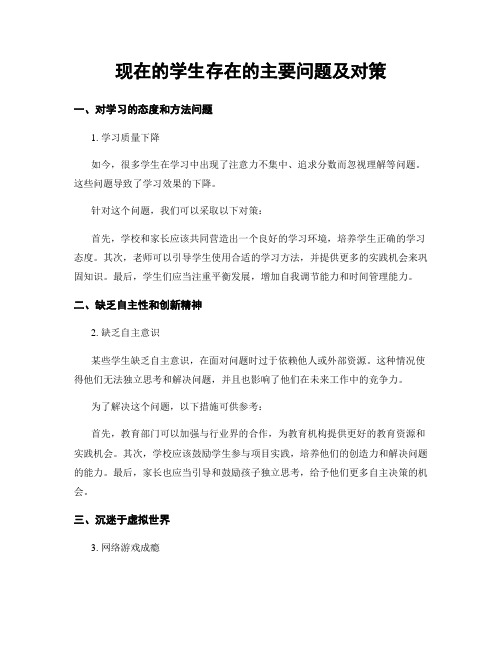 现在的学生存在的主要问题及对策

一、对学习的态度和方法问题

1. 学习质量下降

如今，很多学生在学习中出现了注意力不集中、追求分数而忽视理解等问题。这些问题导致了学习效果的下降。

针对这个问题，我们可以采取以下对策：

首先，学校和家长应该共同营造出一个良好的学习环境，培养学生正确的学习态度。其次，老师可以引导学生使用合适的学习方法，并提供更多的实践机会来巩固知识。最后，学生们应当注重平衡发展，增加自我调节能力和时间管理能力。

二、缺乏自主性和创新精神

2. 缺乏自主意识

某些学生缺乏自主意识，在面对问题时过于依赖他人或外部资源。这种情况使得他们无法独立思考和解决问题，并且也影响了他们在未来工作中的竞争力。

为了解决这个问题，以下措施可供参考：

首先，教育部门可以加强与行业界的合作，为教育机构提供更好的教育资源和实践机会。其次，学校应该鼓励学生参与项目实践，培养他们的创造力和解决问题的能力。最后，家长也应当引导和鼓励孩子独立思考，给予他们更多自主决策的机会。

三、沉迷于虚拟世界

3. 网络游戏成瘾